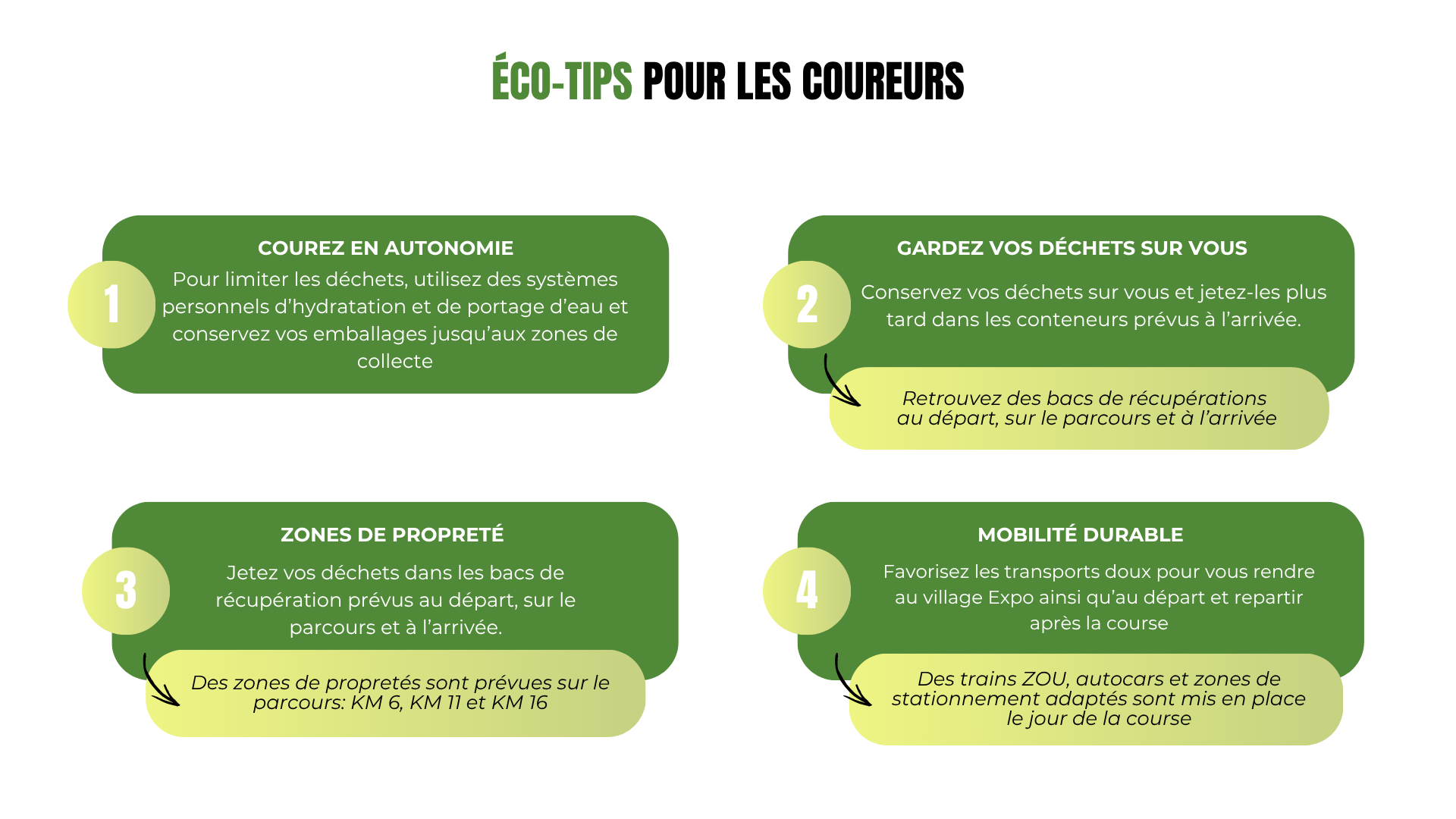 ÉCO-TIPS POUR LES COUREURS

1

COUREZ EN AUTONOMIE

Pour limiter les déchets, utilisez des systèmes personnels d'hydratation et de portage d'eau et conservez vos emballages jusqu'aux zones de collecte

2

GARDEZ VOS DÉCHETS SUR VOUS

Conservez vos déchets sur vous et jetez-les plus tard dans les conteneurs prévus à l'arrivée.

Retrouvez des bacs de récupérations au départ, sur le parcours et à l'arrivée

3

ZONES DE PROPRETÉ

Jetez vos déchets dans les bacs de récupération prévus au départ, sur le parcours et à l'arrivée.

Des zones de propretés sont prévues sur le parcours: KM 6, KM 11 et KM 16

4

MOBILITÉ DURABLE

Favorisez les transports doux pour vous rendre au village Expo ainsi qu'au départ et repartir après la course

Des trains ZOU, autocars et zones de stationnement adaptés sont mis en place le jour de la course